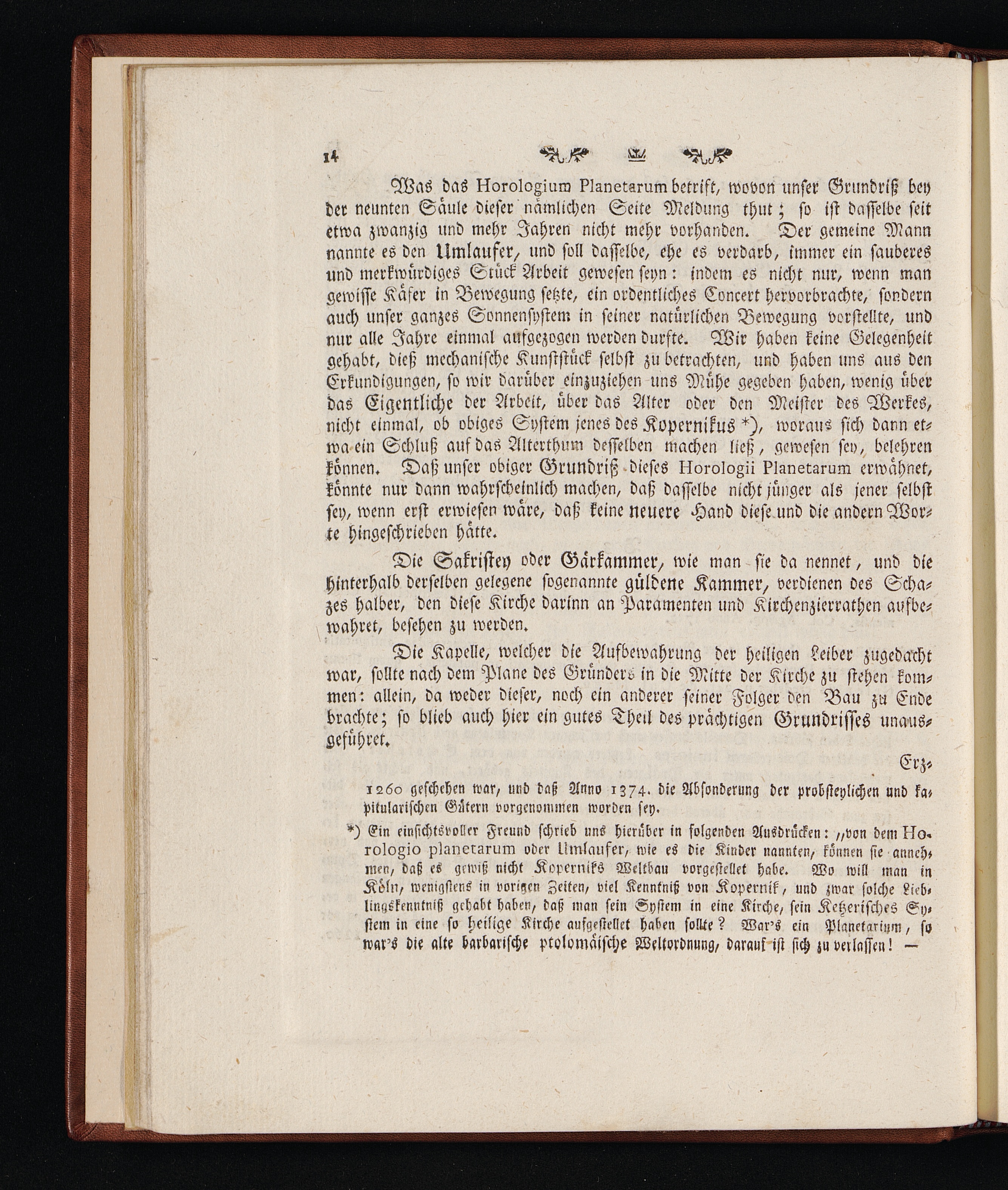 14

Was das Horologium Planetarum betrift, wovon unser Grundriß bey der neunten Säule dieser nämlichen Seite Meldung thut; so ist dasselbe seit etwa zwanzig und mehr Jahren nicht mehr vorhanden. Der gemeine Mann nannte es den Umlaufer, und soll dasselbe, ehe es verdarb, immer ein sauberes und merkwürdiges Stück Arbeit gewesen seyn: indem es nicht nur, wenn man gewisse Käfer in Bewegung setzte, ein ordentliches Concert hervorbrachte, sondern auch unser ganzes Sonnensystem in seiner natürlichen Bewegung vorstellte, und nur alle Jahre einmal aufgezogen werden durfte. Wir haben keine Gelegenheit gehabt, dieß mechanische Kunststück selbst zu betrachten, und haben uns aus den Erkundigungen, so wir darüber einzuziehen uns Mühe gegeben haben, wenig über das Eigentliche der Arbeit, über das Alter oder den Meister des Werkes, nicht einmal, ob obiges System jenes des Kopernikus *), woraus sich dann etwa ein Schluß auf das Alterthum desselben machen ließ, gewesen sey, belehren können. Daß unser obiger Grundriß dieses Horologii Planetarum erwähnet, könnte nur dann wahrscheinlich machen, daß dasselbe nicht jünger als jener selbst sey, wenn erst erwiesen wäre, daß keine neuere Hand diese und die andern Worte hingeschrieben hätte.

Die Sakristey oder Gärkammer, wie man sie da nennet, und die hinterhalb derselben gelegene sogenannte güldene Kammer, verdienen des Schazes halber, den diese Kirche darinn an Paramenten und Kirchenzierrathen aufbewahret, besehen zu werden.

Die Kapelle, welcher die Aufbewahrung der heiligen Leiber zugedacht war, sollte nach dem Plane des Gründers in die Mitte der Kirche zu stehen kommen: allein, da weder dieser, noch ein anderer seiner Folger den Bau zu Ende brachte; so blieb auch hier ein gutes Theil des prächtigen Grundrisses unausgeführet.

Erz-

1260 geschehen war, und daß Anno 1374. die Absonderung der probsteylichen und kapitularischen Gütern vorgenommen worden sey.

*) Ein einsichtsvoller Freund schrieb uns hierüber in folgenden Ausdrücken: „von dem Horologio planetarum oder Umlaufer, wie es die Kinder nannten, können sie annehmen, daß es gewiß nicht Koperniks Weltbau vorgestellet habe. Wo will man in Köln, wenigstens in vorigen Zeiten, viel Kenntniß von Kopernik, und zwar solche Lieblingskenntniß gehabt haben, daß man sein System in eine Kirche, sein Ketzerisches System in eine so heilige Kirche aufgestellet haben sollte? War's ein Planetarium, so war's die alte barbarische ptolomäische Weltordnung, darauf ist sich zu verlassen! —